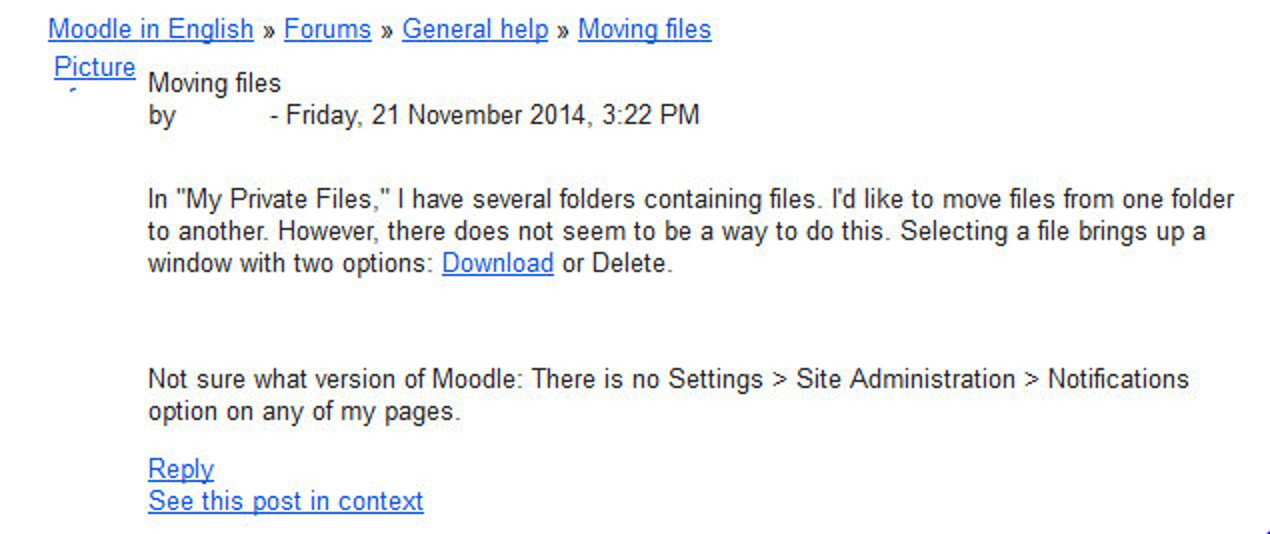 Moodle in English » Forums » General help » Moving files

Picture
Moving files
by - Friday, 21 November 2014, 3:22 PM

In "My Private Files," I have several folders containing files. I'd like to move files from one folder to another. However, there does not seem to be a way to do this. Selecting a file brings up a window with two options: Download or Delete.

Not sure what version of Moodle: There is no Settings > Site Administration > Notifications option on any of my pages.

Reply
See this post in context